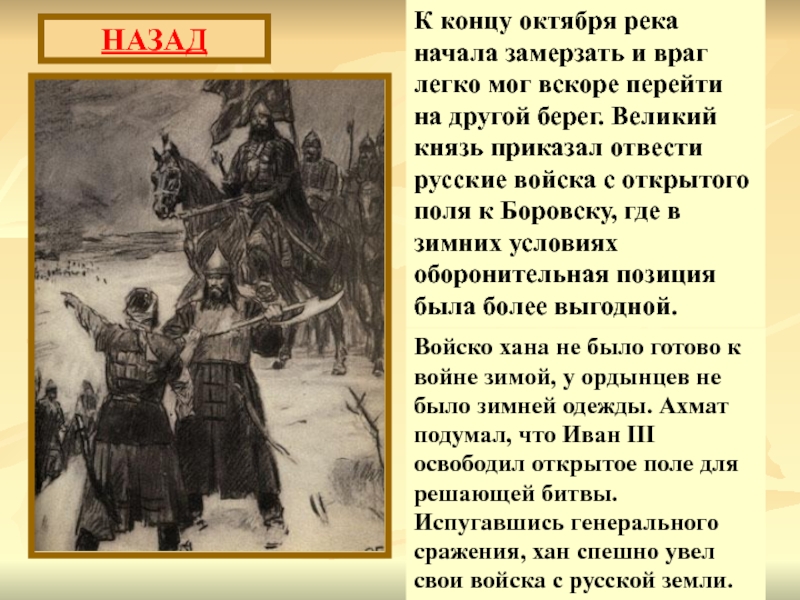 НАЗАД

К концу октября река начала замерзать и враг легко мог вскоре перейти на другой берег. Великий князь приказал отвести русские войска с открытого поля к Боровску, где в зимних условиях оборонительная позиция была более выгодной.

Войско хана не было готово к войне зимой, у ордынцев не было зимней одежды. Ахмат подумал, что Иван III освободил открытое поле для решающей битвы. Испугавшись генерального сражения, хан спешно увел свои войска с русской земли.